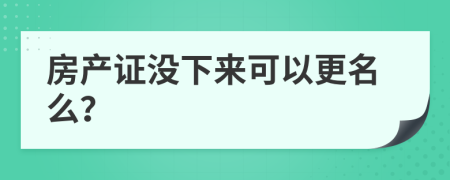 房产证没下来可以更名么?